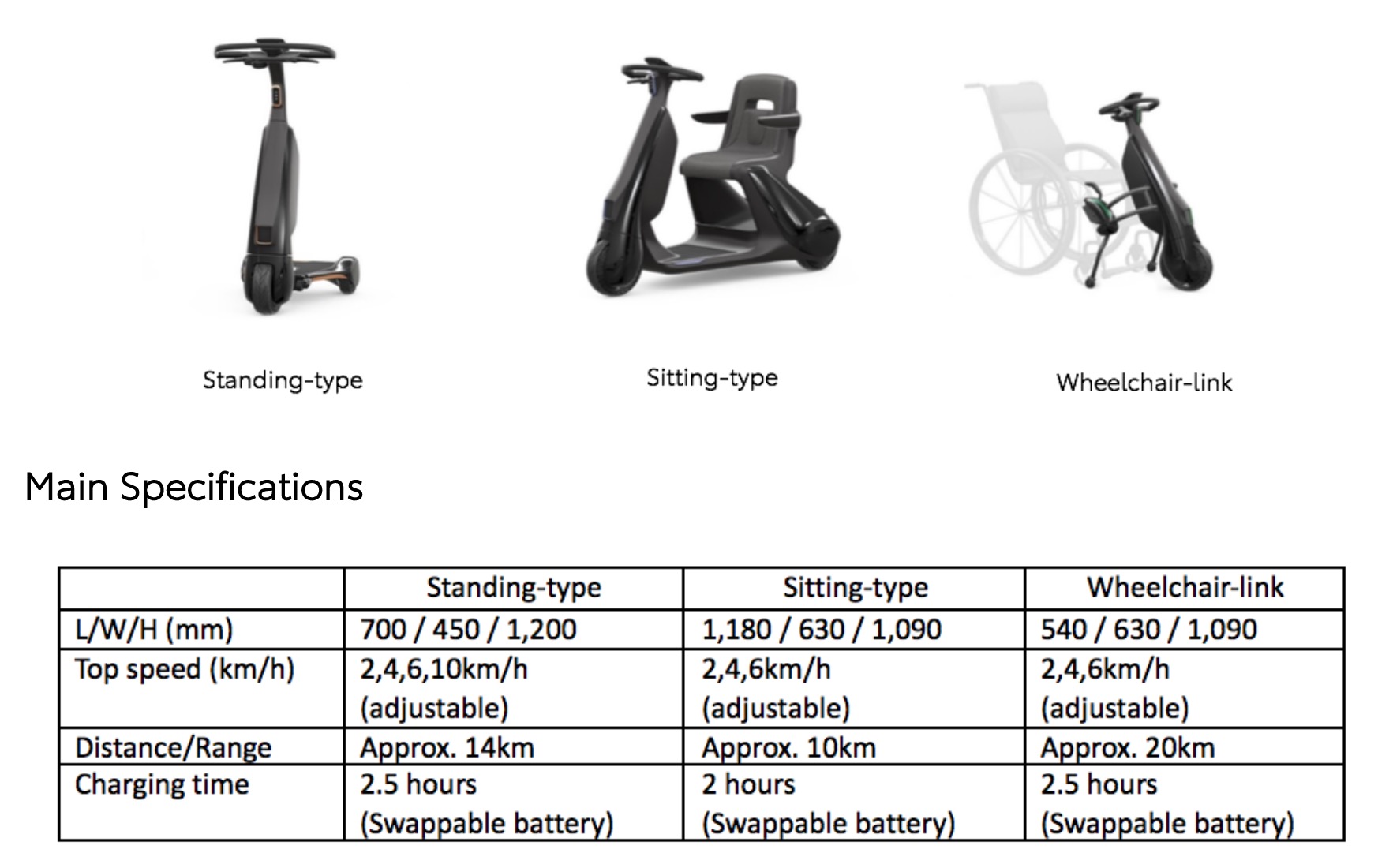 Standing-type

Sitting-type

Wheelchair-link

Main Specifications

|  | Standing-type | Sitting-type | Wheelchair-link |
|---|---|---|---|
| L/W/H (mm) | 700 / 450 / 1,200 | 1,180 / 630 / 1,090 | 540 / 630 / 1,090 |
| Top speed (km/h) | 2,4,6,10km/h (adjustable) | 2,4,6km/h (adjustable) | 2,4,6km/h (adjustable) |
| Distance/Range | Approx. 14km | Approx. 10km | Approx. 20km |
| Charging time | 2.5 hours (Swappable battery) | 2 hours (Swappable battery) | 2.5 hours (Swappable battery) |